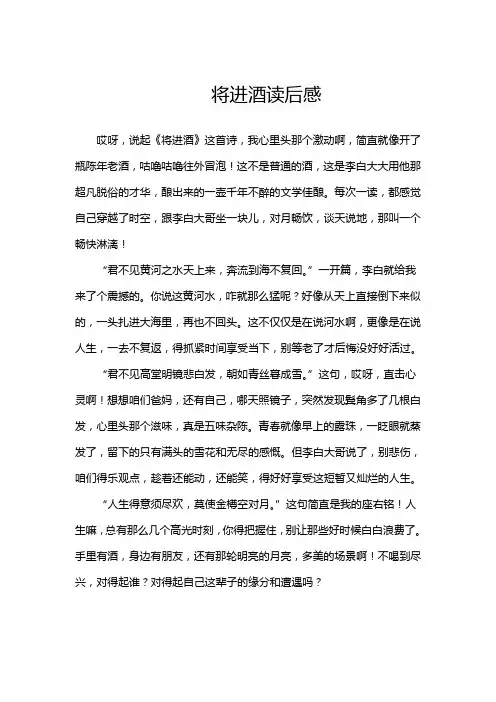 将进酒读后感

哎呀，说起《将进酒》这首诗，我心里头那个激动啊，简直就像开了瓶陈年老酒，咕噜咕噜往外冒泡！这不是普通的酒，这是李白大大用他那超凡脱俗的才华，酿出来的一壶千年不醉的文学佳酿。每次一读，都感觉自己穿越了时空，跟李白大哥坐一块儿，对月畅饮，谈天说地，那叫一个畅快淋漓！

“君不见黄河之水天上来，奔流到海不复回。”一开篇，李白就给我来了个震撼的。你说这黄河水，咋就那么猛呢？好像从天上直接倒下来似的，一头扎进大海里，再也不回头。这不仅仅是在说河水啊，更像是在说人生，一去不复返，得抓紧时间享受当下，别等老了才后悔没好好活过。

“君不见高堂明镜悲白发，朝如青丝暮成雪。”这句，哎呀，直击心灵啊！想想咱们爸妈，还有自己，哪天照镜子，突然发现鬓角多了几根白发，心里头那个滋味，真是五味杂陈。青春就像早上的露珠，一眨眼就蒸发了，留下的只有满头的雪花和无尽的感慨。但李白大哥说了，别悲伤，咱们得乐观点，趁着还能动，还能笑，得好好享受这短暂又灿烂的人生。

“人生得意须尽欢，莫使金樽空对月。”这句简直是我的座右铭！人生嘛，总有那么几个高光时刻，你得把握住，别让那些好时候白白浪费了。手里有酒，身边有朋友，还有那轮明亮的月亮，多美的场景啊！不喝到尽兴，对得起谁？对得起自己这辈子的缘分和遭遇吗？